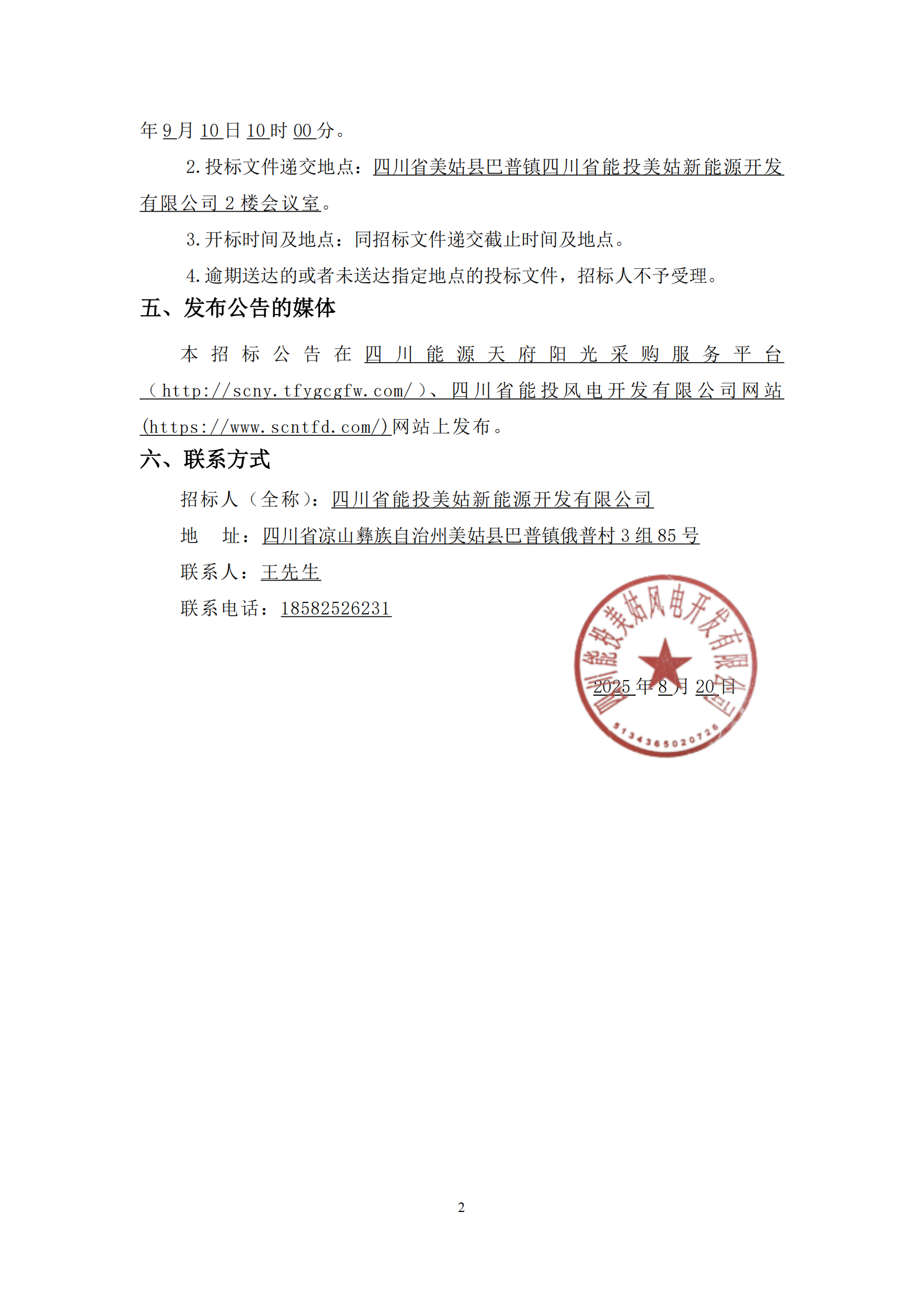 年 9 月 10 日 10 时 00 分。

2.投标文件递交地点：四川省美姑县巴普镇四川省能投美姑新能源开发有限公司 2 楼会议室。

3.开标时间及地点：同招标文件递交截止时间及地点。

4.逾期送达的或者未送达指定地点的投标文件，招标人不予受理。

五、发布公告的媒体

本招标公告在四川能源天府阳光采购服务平台（http://scny.tfygcgfw.com/）、四川省能投风电开发有限公司网站(https://www.scntfd.com/)网站上发布。

六、联系方式

招标人（全称）：四川省能投美姑新能源开发有限公司

地　址：四川省凉山彝族自治州美姑县巴普镇俄普村 3 组 85 号

联系人：王先生

联系电话：18582526231

四川省能投美姑风电开发有限公司

5134365020726

2025 年 8 月 20 日

2